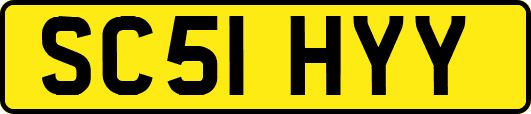 SC51 HYY